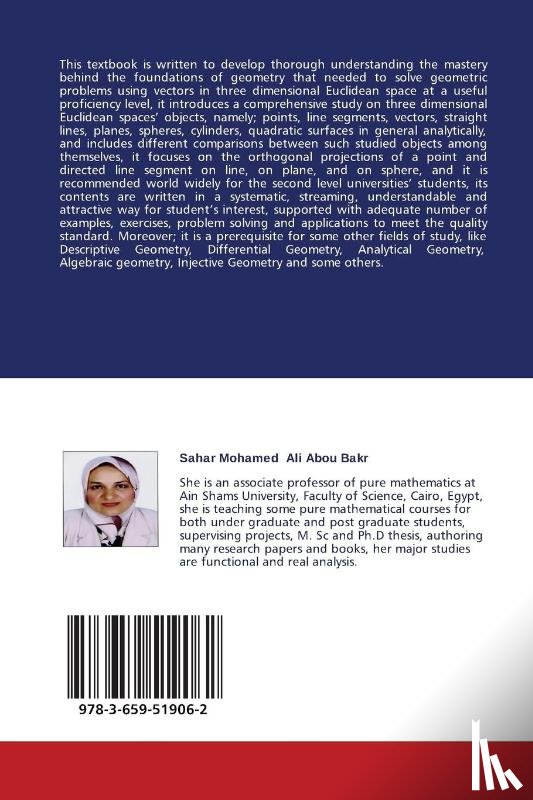 This textbook is written to develop thorough understanding the mastery behind the foundations of geometry that needed to solve geometric problems using vectors in three dimensional Euclidean space at a useful proficiency level, it introduces a comprehensive study on three dimensional Euclidean spaces' objects, namely; points, line segments, vectors, straight lines, planes, spheres, cylinders, quadratic surfaces in general analytically, and includes different comparisons between such studied objects among themselves, it focuses on the orthogonal projections of a point and directed line segment on line, on plane, and on sphere, and it is recommended world widely for the second level universities' students, its contents are written in a systematic, streaming, understandable and attractive way for student's interest, supported with adequate number of examples, exercises, problem solving and applications to meet the quality standard. Moreover; it is a prerequisite for some other fields of study, like Descriptive Geometry, Differential Geometry, Analytical Geometry, Algebraic geometry, Injective Geometry and some others.

Sahar Mohamed Ali Abou Bakr

She is an associate professor of pure mathematics at Ain Shams University, Faculty of Science, Cairo, Egypt, she is teaching some pure mathematical courses for both under graduate and post graduate students, supervising projects, M. Sc and Ph.D thesis, authoring many research papers and books, her major studies are functional and real analysis.

978-3-659-51906-2